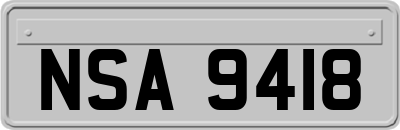 NSA 9418